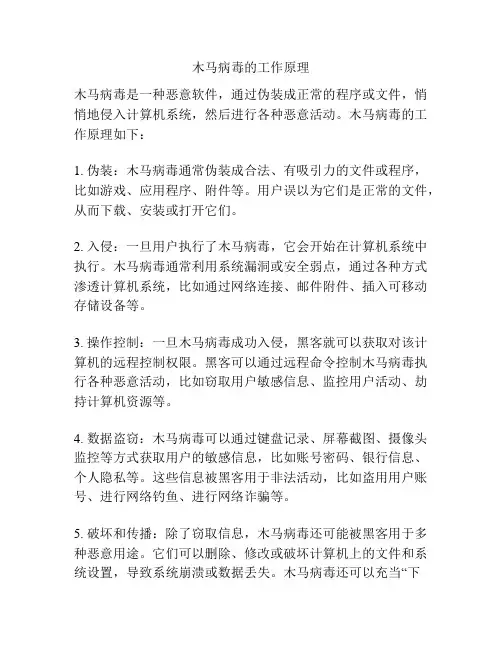 木马病毒的工作原理

木马病毒是一种恶意软件，通过伪装成正常的程序或文件，悄悄地侵入计算机系统，然后进行各种恶意活动。木马病毒的工作原理如下：

1. 伪装：木马病毒通常伪装成合法、有吸引力的文件或程序，比如游戏、应用程序、附件等。用户误以为它们是正常的文件，从而下载、安装或打开它们。

2. 入侵：一旦用户执行了木马病毒，它会开始在计算机系统中执行。木马病毒通常利用系统漏洞或安全弱点，通过各种方式渗透计算机系统，比如通过网络连接、邮件附件、插入可移动存储设备等。

3. 操作控制：一旦木马病毒成功入侵，黑客就可以获取对该计算机的远程控制权限。黑客可以通过远程命令控制木马病毒执行各种恶意活动，比如窃取用户敏感信息、监控用户活动、劫持计算机资源等。

4. 数据盗窃：木马病毒可以通过键盘记录、屏幕截图、摄像头监控等方式获取用户的敏感信息，比如账号密码、银行信息、个人隐私等。这些信息被黑客用于非法活动，比如盗用用户账号、进行网络钓鱼、进行网络诈骗等。

5. 破坏和传播：除了窃取信息，木马病毒还可能被黑客用于多种恶意用途。它们可以删除、修改或破坏计算机上的文件和系统设置，导致系统崩溃或数据丢失。木马病毒还可以充当“下